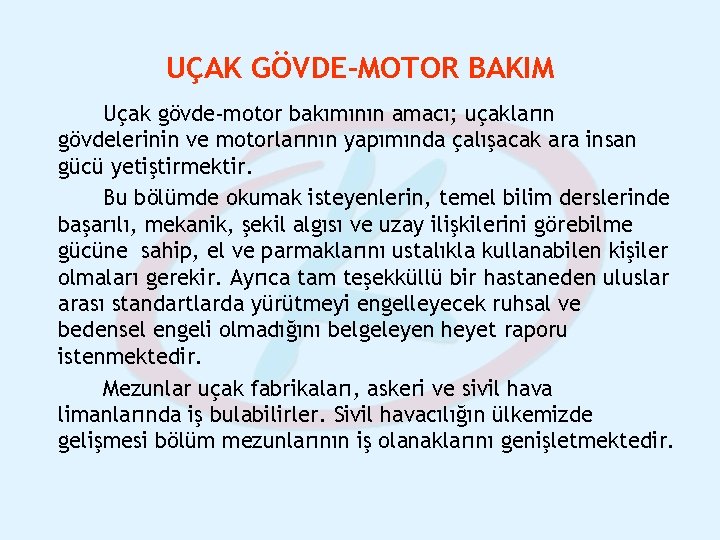 UÇAK GÖVDE-MOTOR BAKIM

Uçak gövde-motor bakımının amacı; uçakların gövdelerinin ve motorlarının yapımında çalışacak ara insan gücü yetiştirmektir.

Bu bölümde okumak isteyenlerin, temel bilim derslerinde başarılı, mekanik, şekil algısı ve uzay ilişkilerini görebilme gücüne sahip, el ve parmaklarını ustalıkla kullanabilen kişiler olmaları gerekir. Ayrıca tam teşekküllü bir hastaneden uluslar arası standartlarda yürütmeyi engelleyecek ruhsal ve bedensel engeli olmadığını belgeleyen heyet raporu istenmektedir.

Mezunlar uçak fabrikaları, askeri ve sivil hava limanlarında iş bulabilirler. Sivil havacılığın ülkemizde gelişmesi bölüm mezunlarının iş olanaklarını genişletmektedir.